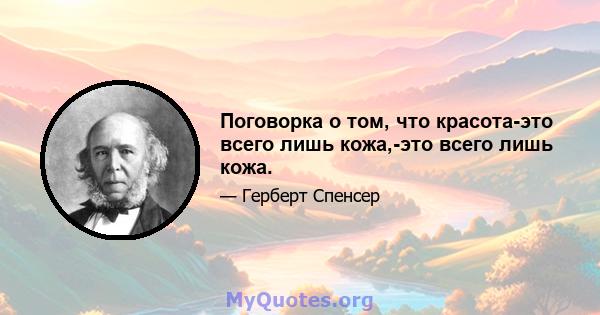 Поговорка о том, что красота-это всего лишь кожа,-это всего лишь кожа.

— Герберт Спенсер

MyQuotes.org